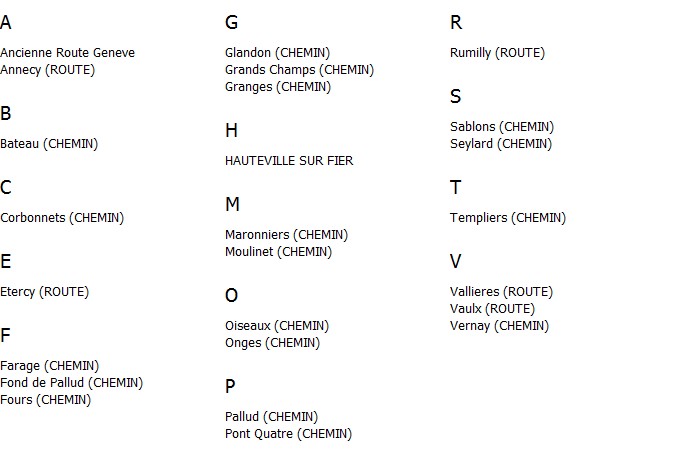 A

Ancienne Route Geneve
Annecy (ROUTE)

B

Bateau (CHEMIN)

C

Corbonnets (CHEMIN)

E

Etercy (ROUTE)

F

Farage (CHEMIN)
Fond de Pallud (CHEMIN)
Fours (CHEMIN)

G

Glandon (CHEMIN)
Grands Champs (CHEMIN)
Granges (CHEMIN)

H

HAUTEVILLE SUR FIER

M

Maronniers (CHEMIN)
Moulinet (CHEMIN)

O

Oiseaux (CHEMIN)
Onges (CHEMIN)

P

Pallud (CHEMIN)
Pont Quatre (CHEMIN)

R

Rumilly (ROUTE)

S

Sablons (CHEMIN)
Seylard (CHEMIN)

T

Templiers (CHEMIN)

V

Vallieres (ROUTE)
Vaulx (ROUTE)
Vernay (CHEMIN)